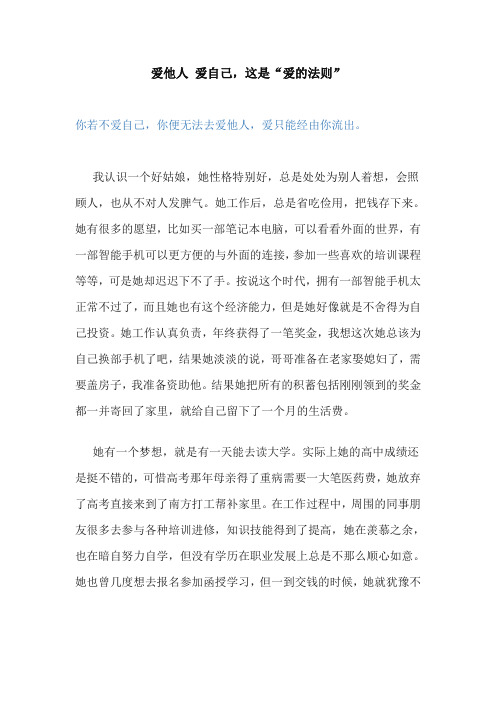 爱他人 爱自己，这是“爱的法则”

你若不爱自己，你便无法去爱他人，爱只能经由你流出。

我认识一个好姑娘，她性格特别好，总是处处为别人着想，会照顾人，也从不对人发脾气。她工作后，总是省吃俭用，把钱存下来。她有很多的愿望，比如买一部笔记本电脑，可以看看外面的世界，有一部智能手机可以更方便的与外面的连接，参加一些喜欢的培训课程等等，可是她却迟迟下不了手。按说这个时代，拥有一部智能手机太正常不过了，而且她也有这个经济能力，但是她好像就是不舍得为自己投资。她工作认真负责，年终获得了一笔奖金，我想这次她总该为自己换部手机了吧，结果她淡淡的说，哥哥准备在老家娶媳妇了，需要盖房子，我准备资助他。结果她把所有的积蓄包括刚刚领到的奖金都一并寄回了家里，就给自己留下了一个月的生活费。

她有一个梦想，就是有一天能去读大学。实际上她的高中成绩还是挺不错的，可惜高考那年母亲得了重病需要一大笔医药费，她放弃了高考直接来到了南方打工帮补家里。在工作过程中，周围的同事朋友很多去参与各种培训进修，知识技能得到了提高，她在羡慕之余，也在暗自努力自学，但没有学历在职业发展上总是不那么顺心如意。她也曾几度想去报名参加函授学习，但一到交钱的时候，她就犹豫不